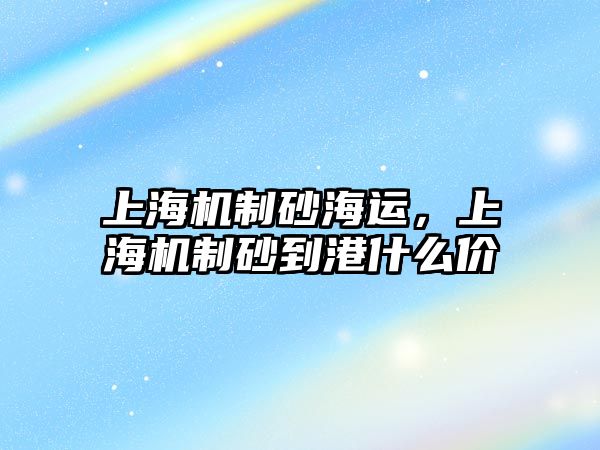 上海机制砂海运，上海机制砂到港什么价